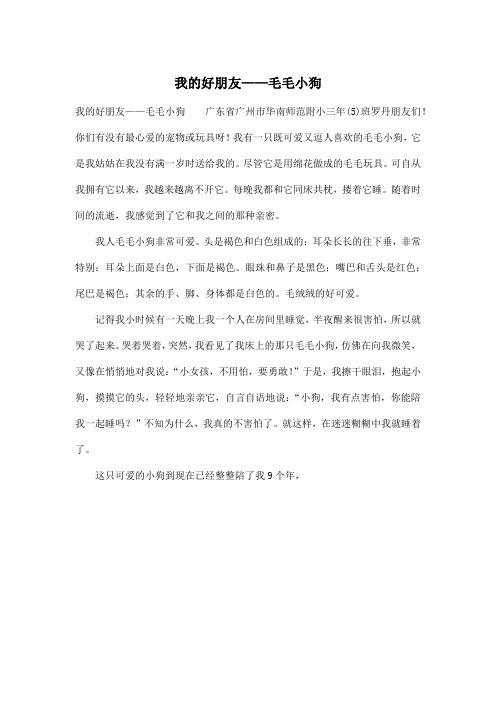 我的好朋友——毛毛小狗

我的好朋友——毛毛小狗　　广东省广州市华南师范附小三年(5)班罗丹朋友们!你们有没有最心爱的宠物或玩具呀！我有一只既可爱又逗人喜欢的毛毛小狗，它是我姑姑在我没有满一岁时送给我的。尽管它是用绵花做成的毛毛玩具。可自从我拥有它以来，我越来越离不开它。每晚我都和它同床共枕，搂着它睡。随着时间的流逝，我感觉到了它和我之间的那种亲密。

我人毛毛小狗非常可爱。头是褐色和白色组成的；耳朵长长的往下垂，非常特别；耳朵上面是白色，下面是褐色。眼珠和鼻子是黑色；嘴巴和舌头是红色；尾巴是褐色；其余的手、脚、身体都是白色的。毛绒绒的好可爱。

记得我小时候有一天晚上我一个人在房间里睡觉，半夜醒来很害怕，所以就哭了起来。哭着哭着，突然，我看见了我床上的那只毛毛小狗，仿佛在向我微笑，又像在悄悄地对我说：“小女孩，不用怕，要勇敢！”于是，我擦干眼泪，抱起小狗，摸摸它的头，轻轻地亲亲它，自言自语地说：“小狗，我有点害怕，你能陪我一起睡吗？”不知为什么，我真的不害怕了。就这样，在迷迷糊糊中我就睡着了。

这只可爱的小狗到现在已经整整陪了我 9 个年，